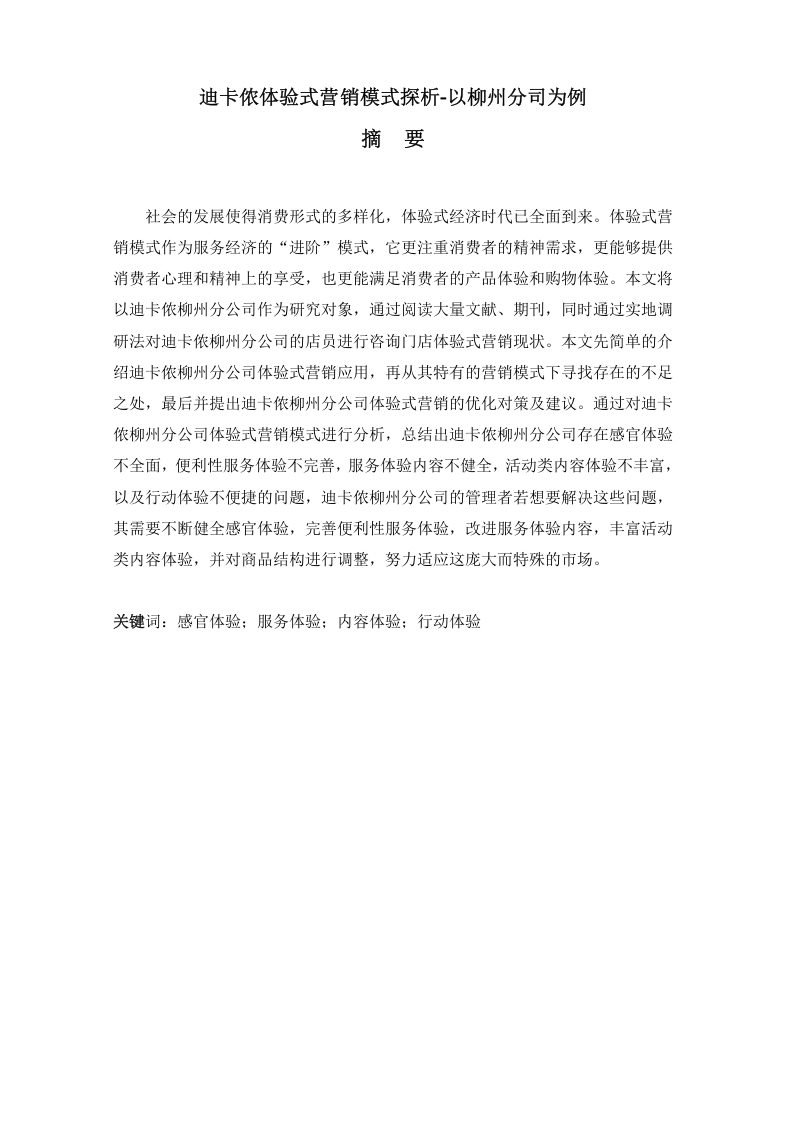 迪卡侬体验式营销模式探析-以柳州分司为例

摘　要

社会的发展使得消费形式的多样化，体验式经济时代已全面到来。体验式营销模式作为服务经济的“进阶”模式，它更注重消费者的精神需求，更能够提供消费者心理和精神上的享受，也更能满足消费者的产品体验和购物体验。本文将以迪卡侬柳州分公司作为研究对象，通过阅读大量文献、期刊，同时通过实地调研法对迪卡侬柳州分公司的店员进行咨询门店体验式营销现状。本文先简单的介绍迪卡侬柳州分公司体验式营销应用，再从其特有的营销模式下寻找存在的不足之处，最后并提出迪卡侬柳州分公司体验式营销的优化对策及建议。通过对迪卡侬柳州分公司体验式营销模式进行分析，总结出迪卡侬柳州分公司存在感官体验不全面，便利性服务体验不完善，服务体验内容不健全，活动类内容体验不丰富，以及行动体验不便捷的问题，迪卡侬柳州分公司的管理者若想要解决这些问题，其需要不断健全感官体验，完善便利性服务体验，改进服务体验内容，丰富活动类内容体验，并对商品结构进行调整，努力适应这庞大而特殊的市场。

关键词：感官体验；服务体验；内容体验；行动体验